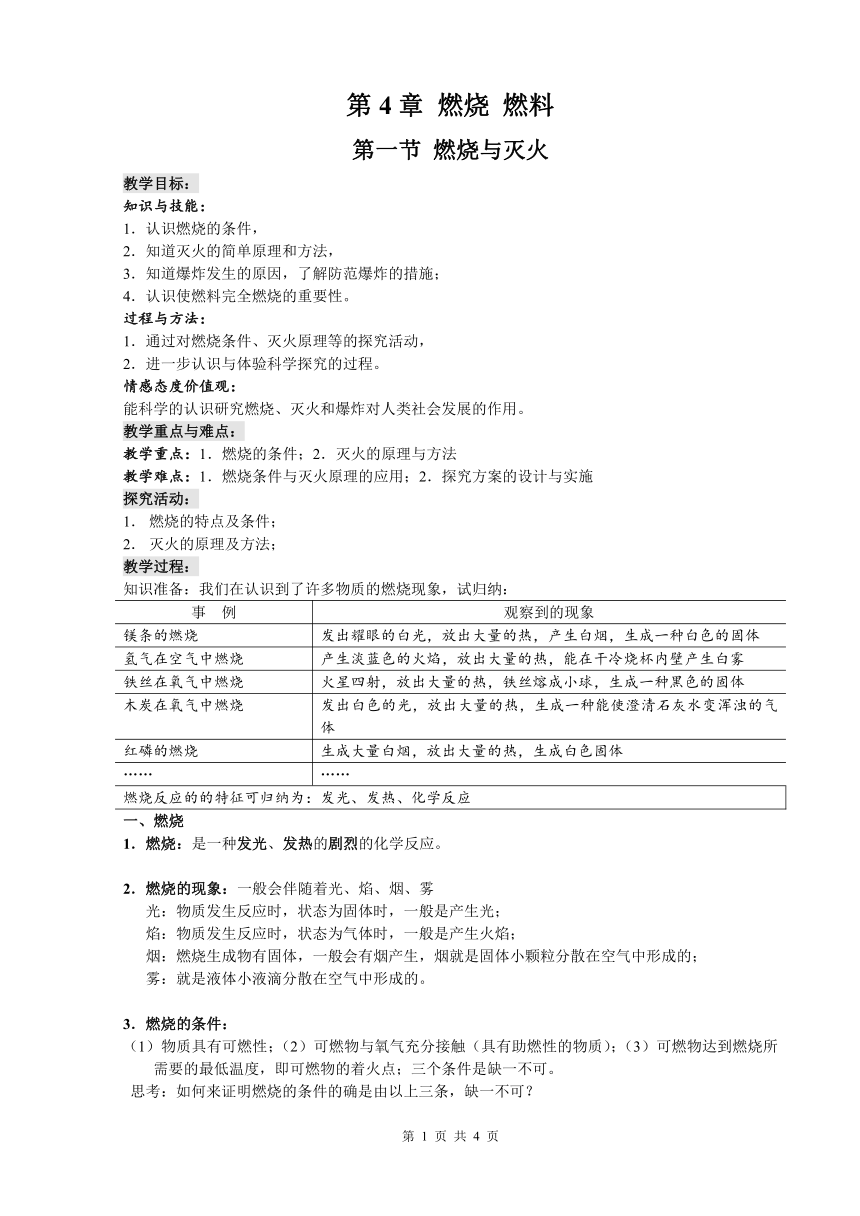 第 4 章 燃烧 燃料

第一节 燃烧与灭火

教学目标：
知识与技能：
1．认识燃烧的条件，
2．知道灭火的简单原理和方法，
3．知道爆炸发生的原因，了解防范爆炸的措施；
4．认识使燃料完全燃烧的重要性。
过程与方法：
1．通过对燃烧条件、灭火原理等的探究活动，
2．进一步认识与体验科学探究的过程。
情感态度价值观：
能科学的认识研究燃烧、灭火和爆炸对人类社会发展的作用。
教学重点与难点：
教学重点：1．燃烧的条件；2．灭火的原理与方法
教学难点：1．燃烧条件与灭火原理的应用；2．探究方案的设计与实施
探究活动：
1． 燃烧的特点及条件；
2． 灭火的原理及方法；
教学过程：
知识准备：我们在认识到了许多物质的燃烧现象，试归纳：

| 事 例 | 观察到的现象 |
|---|---|
| 镁条的燃烧 | 发出耀眼的白光，放出大量的热，产生白烟，生成一种白色的固体 |
| 氢气在空气中燃烧 | 产生淡蓝色的火焰，放出大量的热，能在干冷烧杯内壁产生白雾 |
| 铁丝在氧气中燃烧 | 火星四射，放出大量的热，铁丝熔成小球，生成一种黑色的固体 |
| 木炭在氧气中燃烧 | 发出白色的光，放出大量的热，生成一种能使澄清石灰水变浑浊的气体 |
| 红磷的燃烧 | 生成大量白烟，放出大量的热，生成白色固体 |
| …… | …… |
| 燃烧反应的的特征可归纳为：发光、发热、化学反应 | |

一、燃烧
1．燃烧：是一种发光、发热的剧烈的化学反应。

2．燃烧的现象：一般会伴随着光、焰、烟、雾
光：物质发生反应时，状态为固体时，一般是产生光；
焰：物质发生反应时，状态为气体时，一般是产生火焰；
烟：燃烧生成物有固体，一般会有烟产生，烟就是固体小颗粒分散在空气中形成的；
雾：就是液体小液滴分散在空气中形成的。

3．燃烧的条件：
（1）物质具有可燃性；（2）可燃物与氧气充分接触（具有助燃性的物质）；（3）可燃物达到燃烧所需要的最低温度，即可燃物的着火点；三个条件是缺一不可。
思考：如何来证明燃烧的条件的确是由以上三条，缺一不可？

第 1 页 共 4 页